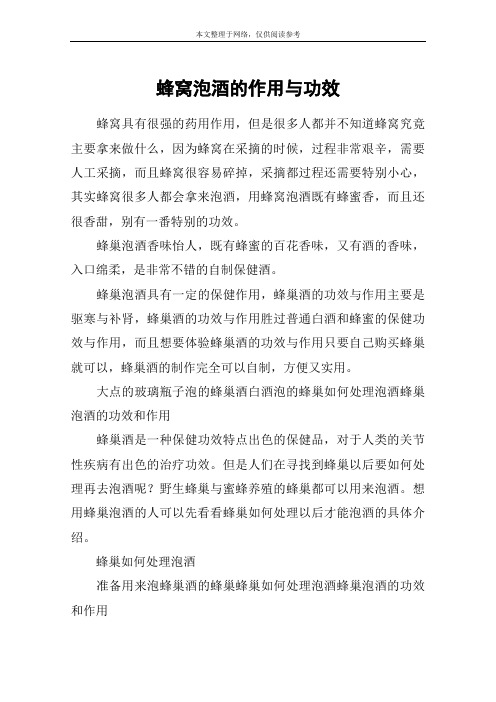 本文整理于网络，仅供阅读参考

蜂窝泡酒的作用与功效

蜂窝具有很强的药用作用，但是很多人都并不知道蜂窝究竟主要拿来做什么，因为蜂窝在采摘的时候，过程非常艰辛，需要人工采摘，而且蜂窝很容易碎掉，采摘都过程还需要特别小心，其实蜂窝很多人都会拿来泡酒，用蜂窝泡酒既有蜂蜜香，而且还很香甜，别有一番特别的功效。

蜂巢泡酒香味怡人，既有蜂蜜的百花香味，又有酒的香味，入口绵柔，是非常不错的自制保健酒。

蜂巢泡酒具有一定的保健作用，蜂巢酒的功效与作用主要是驱寒与补肾，蜂巢酒的功效与作用胜过普通白酒和蜂蜜的保健功效与作用，而且想要体验蜂巢酒的功效与作用只要自己购买蜂巢就可以，蜂巢酒的制作完全可以自制，方便又实用。

大点的玻璃瓶子泡的蜂巢酒白酒泡的蜂巢如何处理泡酒蜂巢泡酒的功效和作用

蜂巢酒是一种保健功效特点出色的保健品，对于人类的关节性疾病有出色的治疗功效。但是人们在寻找到蜂巢以后要如何处理再去泡酒呢？野生蜂巢与蜜蜂养殖的蜂巢都可以用来泡酒。想用蜂巢泡酒的人可以先看看蜂巢如何处理以后才能泡酒的具体介绍。

蜂巢如何处理泡酒

准备用来泡蜂巢酒的蜂巢蜂巢如何处理泡酒蜂巢泡酒的功效和作用